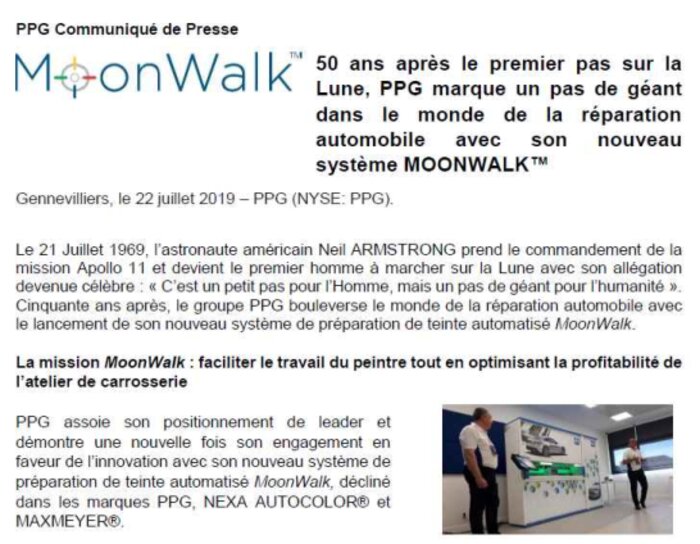 PPG Communiqué de Presse

MoonWalk™

50 ans après le premier pas sur la Lune, PPG marque un pas de géant dans le monde de la réparation automobile avec son nouveau système MOONWALK™

Gennevilliers, le 22 juillet 2019 – PPG (NYSE: PPG).

Le 21 Juillet 1969, l'astronaute américain Neil ARMSTRONG prend le commandement de la mission Apollo 11 et devient le premier homme à marcher sur la Lune avec son allégation devenue célèbre : « C'est un petit pas pour l'Homme, mais un pas de géant pour l'humanité ». Cinquante ans après, le groupe PPG bouleverse le monde de la réparation automobile avec le lancement de son nouveau système de préparation de teinte automatisé MoonWalk.

La mission MoonWalk : faciliter le travail du peintre tout en optimisant la profitabilité de l'atelier de carrosserie

PPG assoie son positionnement de leader et démontre une nouvelle fois son engagement en faveur de l'innovation avec son nouveau système de préparation de teinte automatisé MoonWalk, décliné dans les marques PPG, NEXA AUTOCOLOR® et MAXMEYER®.